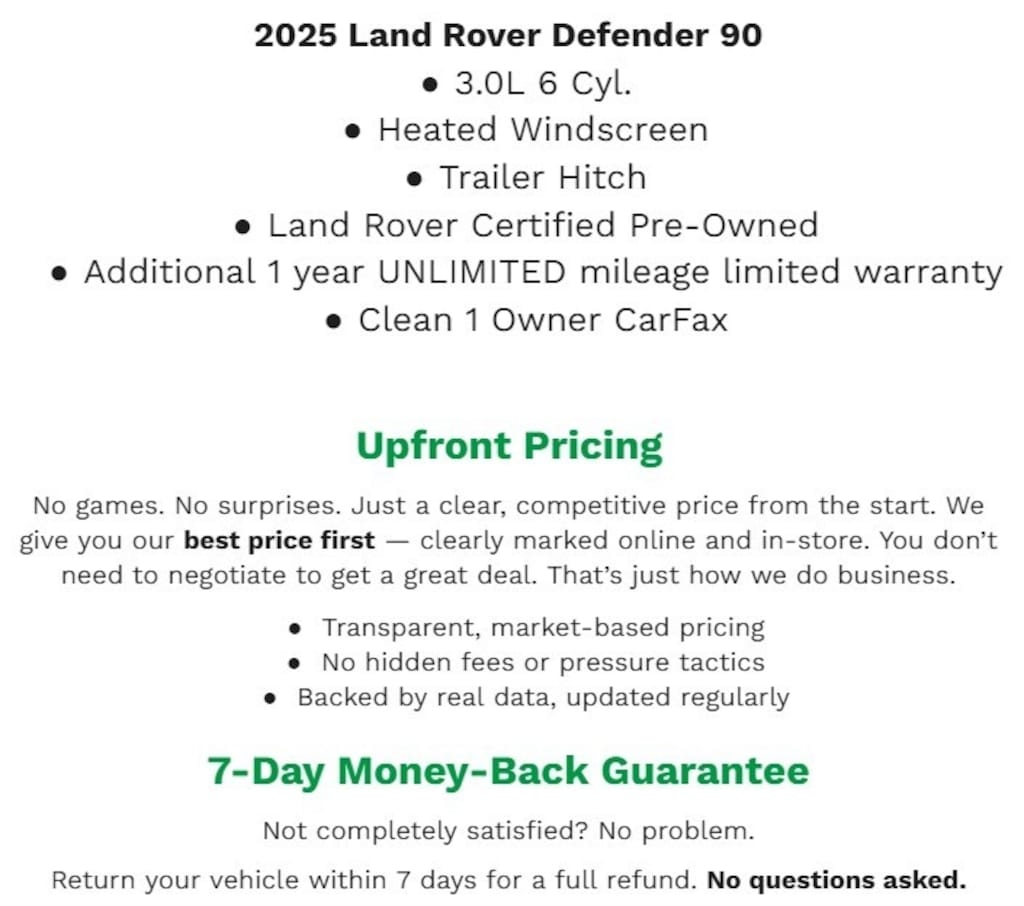 2025 Land Rover Defender 90

• 3.0L 6 Cyl.
• Heated Windscreen
• Trailer Hitch
• Land Rover Certified Pre-Owned
• Additional 1 year UNLIMITED mileage limited warranty
• Clean 1 Owner CarFax

Upfront Pricing

No games. No surprises. Just a clear, competitive price from the start. We give you our best price first — clearly marked online and in-store. You don't need to negotiate to get a great deal. That's just how we do business.

• Transparent, market-based pricing
• No hidden fees or pressure tactics
• Backed by real data, updated regularly

7-Day Money-Back Guarantee

Not completely satisfied? No problem.

Return your vehicle within 7 days for a full refund. No questions asked.